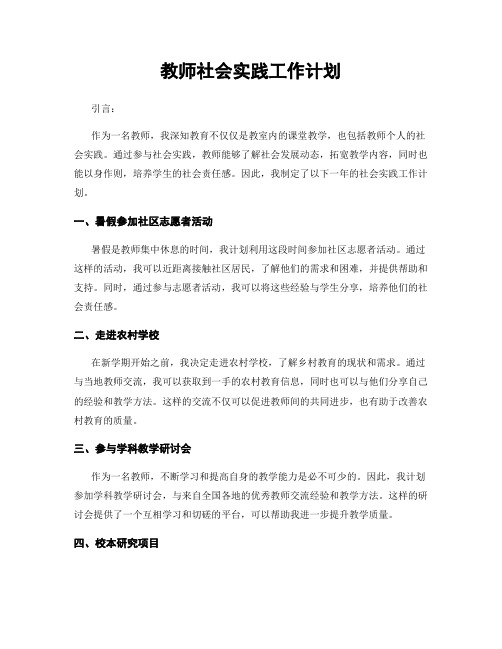 教师社会实践工作计划

引言：

作为一名教师，我深知教育不仅仅是教室内的课堂教学，也包括教师个人的社会实践。通过参与社会实践，教师能够了解社会发展动态，拓宽教学内容，同时也能以身作则，培养学生的社会责任感。因此，我制定了以下一年的社会实践工作计划。

一、暑假参加社区志愿者活动

暑假是教师集中休息的时间，我计划利用这段时间参加社区志愿者活动。通过这样的活动，我可以近距离接触社区居民，了解他们的需求和困难，并提供帮助和支持。同时，通过参与志愿者活动，我可以将这些经验与学生分享，培养他们的社会责任感。

二、走进农村学校

在新学期开始之前，我决定走进农村学校，了解乡村教育的现状和需求。通过与当地教师交流，我可以获取到一手的农村教育信息，同时也可以与他们分享自己的经验和教学方法。这样的交流不仅可以促进教师间的共同进步，也有助于改善农村教育的质量。

三、参与学科教学研讨会

作为一名教师，不断学习和提高自身的教学能力是必不可少的。因此，我计划参加学科教学研讨会，与来自全国各地的优秀教师交流经验和教学方法。这样的研讨会提供了一个互相学习和切磋的平台，可以帮助我进一步提升教学质量。

四、校本研究项目